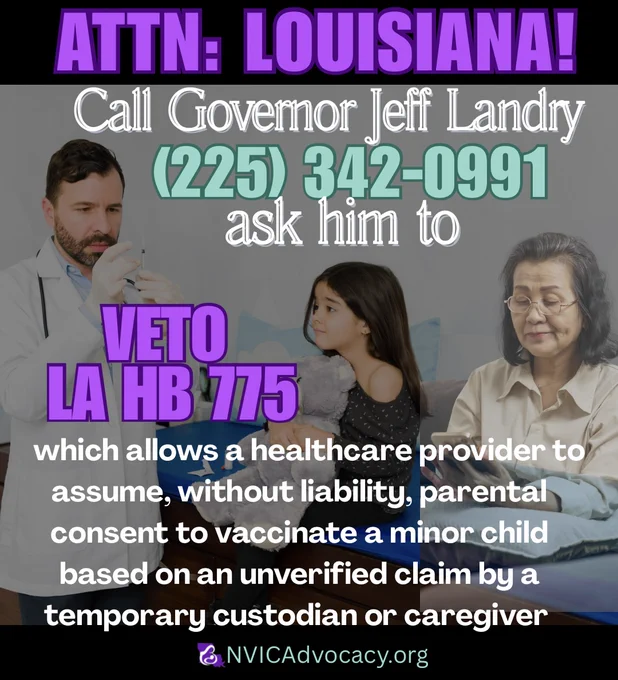 ATTN: LOUISIANA!

Call Governor Jeff Landry

(225) 342-0991

ask him to

VETO
LA HB 775

which allows a healthcare provider to assume, without liability, parental consent to vaccinate a minor child based on an unverified claim by a temporary custodian or caregiver

NVICAdvocacy.org